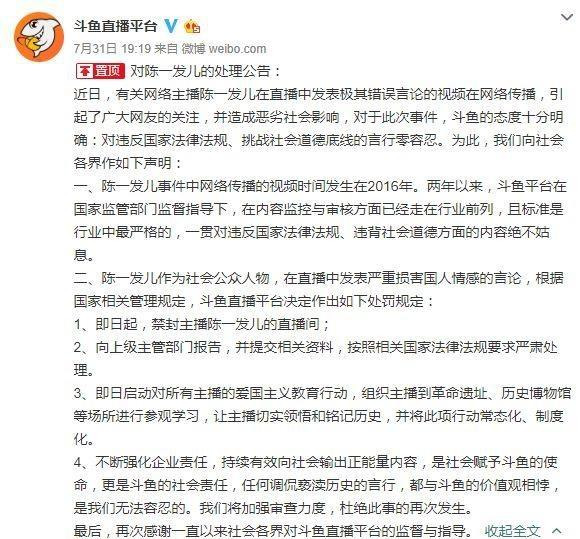 斗鱼直播平台

7月31日 19:19 来自 微博 weibo.com

置顶 对陈一发儿的处理公告：

近日，有关网络主播陈一发儿在直播中发表极其错误言论的视频在网络传播，引起了广大网友的关注，并造成恶劣社会影响，对于此次事件，斗鱼的态度十分明确：对违反国家法律法规、挑战社会道德底线的言行零容忍。为此，我们向社会各界作如下声明：

一、陈一发儿事件中网络传播的视频时间发生在2016年。两年以来，斗鱼平台在国家监管部门监督指导下，在内容监控与审核方面已经走在行业前列，且标准是行业中最严格的，一贯对违反国家法律法规、违背社会道德方面的内容绝不姑息。

二、陈一发儿作为社会公众人物，在直播中发表严重损害国人情感的言论，根据国家相关管理规定，斗鱼直播平台决定作出如下处罚规定：

1、即日起，禁封主播陈一发儿的直播间；

2、向上级主管部门报告，并提交相关资料，按照相关国家法律法规要求严肃处理。

3、即日启动对所有主播的爱国主义教育行动，组织主播到革命遗址、历史博物馆等场所进行参观学习，让主播切实领悟和铭记历史，并将此项行动常态化、制度化。

4、不断强化企业责任，持续有效向社会输出正能量内容，是社会赋予斗鱼的使命，更是斗鱼的社会责任，任何调侃亵渎历史的言行，都与斗鱼的价值观相悖，是我们无法容忍的。我们将加强审查力度，杜绝此事的再次发生。

最后，再次感谢一直以来社会各界对斗鱼直播平台的监督与指导。 收起全文